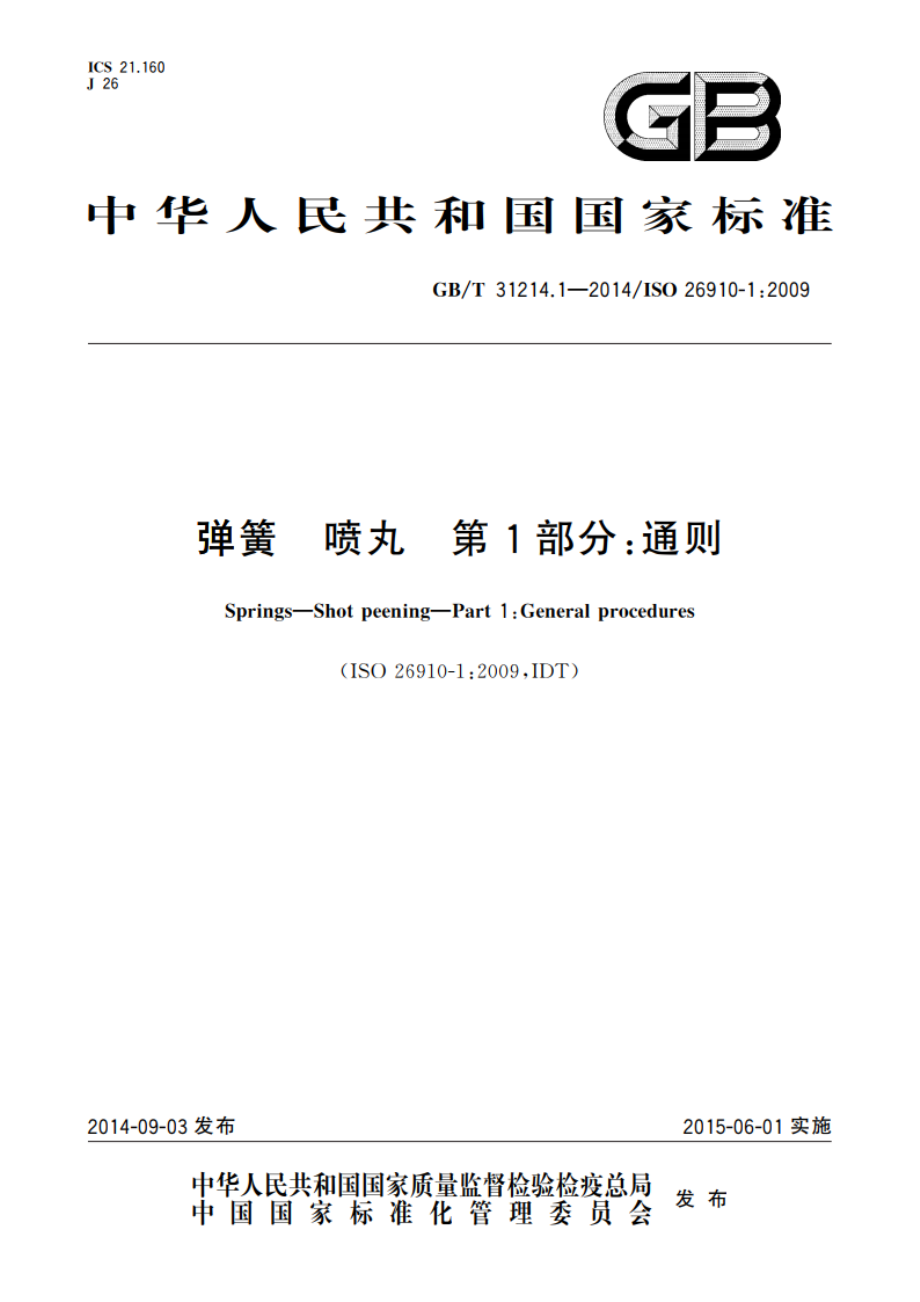 ICS 21.160
J 26

GB

中华人民共和国国家标准

GB/T 31214.1—2014/ISO 26910-1:2009

弹簧　喷丸　第1部分:通则

Springs—Shot peening—Part 1:General procedures

(ISO 26910-1:2009,IDT)

2014-09-03 发布

2015-06-01 实施

中华人民共和国国家质量监督检验检疫总局
中国国家标准化管理委员会
发布